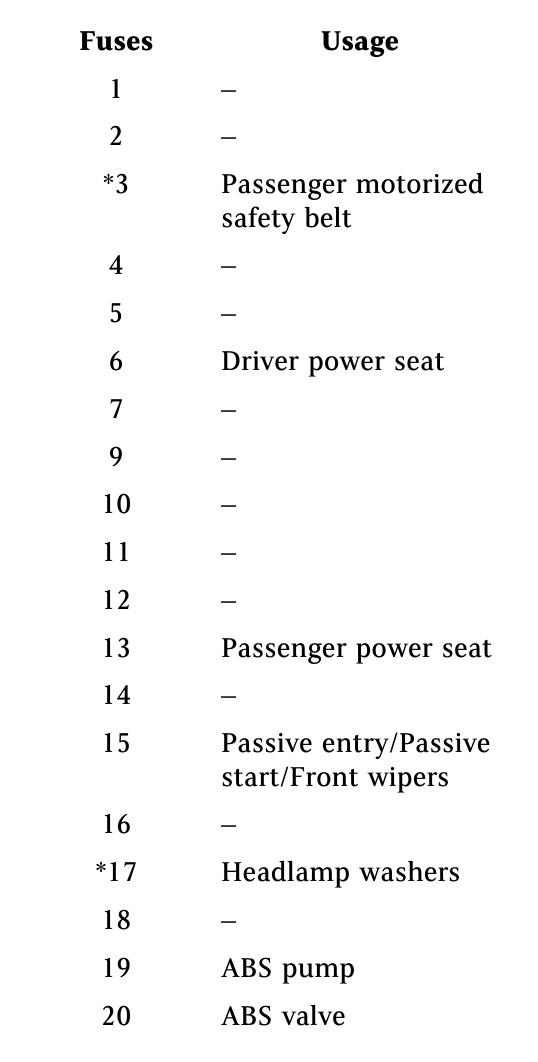 | Fuses | Usage |
|---|---|
| 1 | – |
| 2 | – |
| *3 | Passenger motorized safety belt |
| 4 | – |
| 5 | – |
| 6 | Driver power seat |
| 7 | – |
| 9 | – |
| 10 | – |
| 11 | – |
| 12 | – |
| 13 | Passenger power seat |
| 14 | – |
| 15 | Passive entry/Passive start/Front wipers |
| 16 | – |
| *17 | Headlamp washers |
| 18 | – |
| 19 | ABS pump |
| 20 | ABS valve |